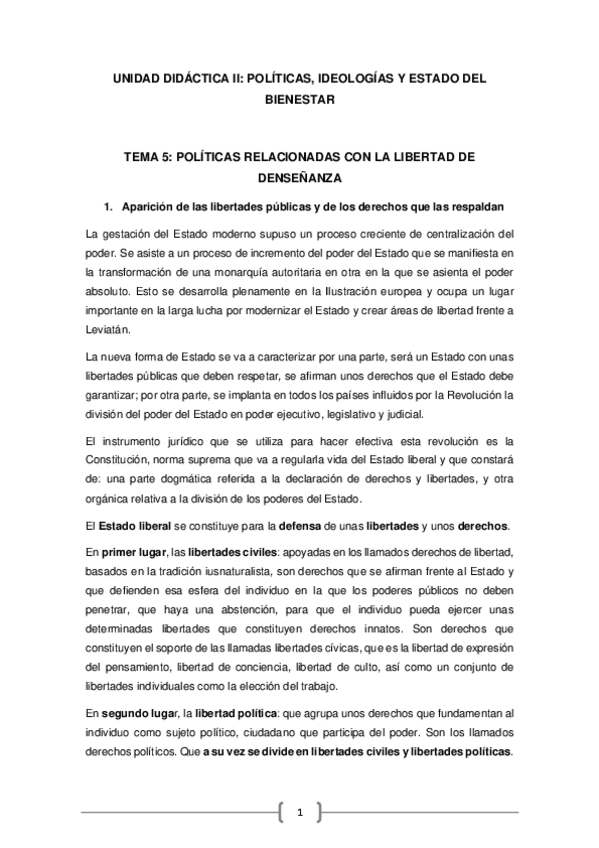 UNIDAD DIDÁCTICA II: POLÍTICAS, IDEOLOGÍAS Y ESTADO DEL BIENESTAR

TEMA 5: POLÍTICAS RELACIONADAS CON LA LIBERTAD DE DENSEÑANZA

1. Aparición de las libertades públicas y de los derechos que las respaldan

La gestación del Estado moderno supuso un proceso creciente de centralización del poder. Se asiste a un proceso de incremento del poder del Estado que se manifiesta en la transformación de una monarquía autoritaria en otra en la que se asienta el poder absoluto. Esto se desarrolla plenamente en la Ilustración europea y ocupa un lugar importante en la larga lucha por modernizar el Estado y crear áreas de libertad frente a Leviatán.

La nueva forma de Estado se va a caracterizar por una parte, será un Estado con unas libertades públicas que deben respetar, se afirman unos derechos que el Estado debe garantizar; por otra parte, se implanta en todos los países influidos por la Revolución la división del poder del Estado en poder ejecutivo, legislativo y judicial.

El instrumento jurídico que se utiliza para hacer efectiva esta revolución es la Constitución, norma suprema que va a regularla vida del Estado liberal y que constará de: una parte dogmática referida a la declaración de derechos y libertades, y otra orgánica relativa a la división de los poderes del Estado.

El Estado liberal se constituye para la defensa de unas libertades y unos derechos.

En primer lugar, las libertades civiles: apoyadas en los llamados derechos de libertad, basados en la tradición iusnaturalista, son derechos que se afirman frente al Estado y que defienden esa esfera del individuo en la que los poderes públicos no deben penetrar, que haya una abstención, para que el individuo pueda ejercer unas determinadas libertades que constituyen derechos innatos. Son derechos que constituyen el soporte de las llamadas libertades cívicas, que es la libertad de expresión del pensamiento, libertad de conciencia, libertad de culto, así como un conjunto de libertades individuales como la elección del trabajo.

En segundo lugar, la libertad política: que agrupa unos derechos que fundamentan al individuo como sujeto político, ciudadano que participa del poder. Son los llamados derechos políticos. Que a su vez se divide en libertades civiles y libertades políticas.

1